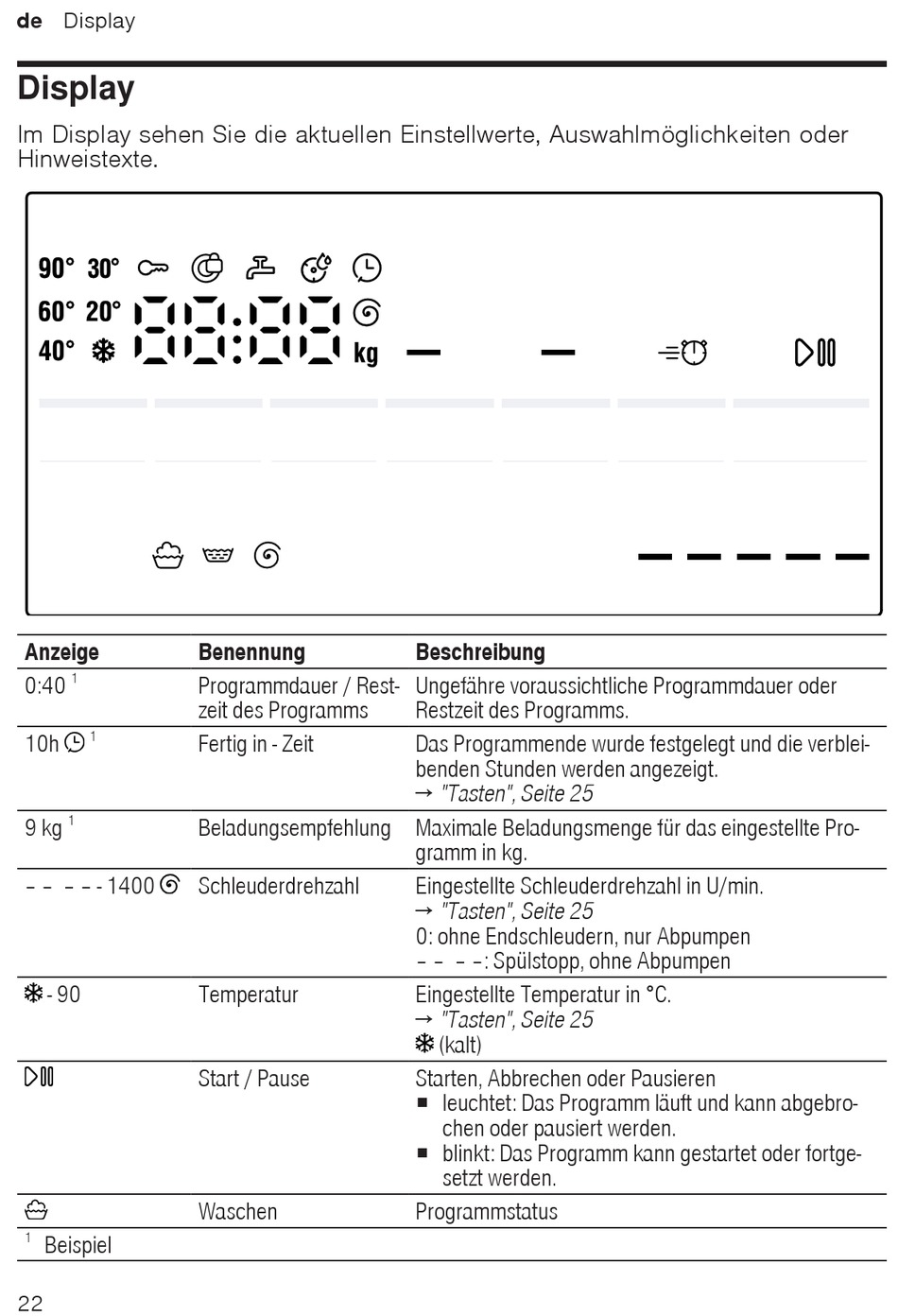 de Display

Display

Im Display sehen Sie die aktuellen Einstellwerte, Auswahlmöglichkeiten oder Hinweistexte.

90° 30°
60° 20°
40°
kg

| Anzeige | Benennung | Beschreibung |
|---|---|---|
| 0:40 $^1$ | Programmdauer / Restzeit des Programms | Ungefähre voraussichtliche Programmdauer oder Restzeit des Programms. |
| 10h $^1$ | Fertig in - Zeit | Das Programmende wurde festgelegt und die verbleibenden Stunden werden angezeigt. → "Tasten", Seite 25 |
| 9 kg $^1$ | Beladungsempfehlung | Maximale Beladungsmenge für das eingestellte Programm in kg. |
| – – – - - 1400 | Schleuderdrehzahl | Eingestellte Schleuderdrehzahl in U/min. → "Tasten", Seite 25 0: ohne Endschleudern, nur Abpumpen – – – –: Spülstopp, ohne Abpumpen |
| - 90 | Temperatur | Eingestellte Temperatur in °C. → "Tasten", Seite 25 (kalt) |
| | Start / Pause | Starten, Abbrechen oder Pausieren ■ leuchtet: Das Programm läuft und kann abgebrochen oder pausiert werden. ■ blinkt: Das Programm kann gestartet oder fortgesetzt werden. |
| | Waschen | Programmstatus |

$^1$ Beispiel

22